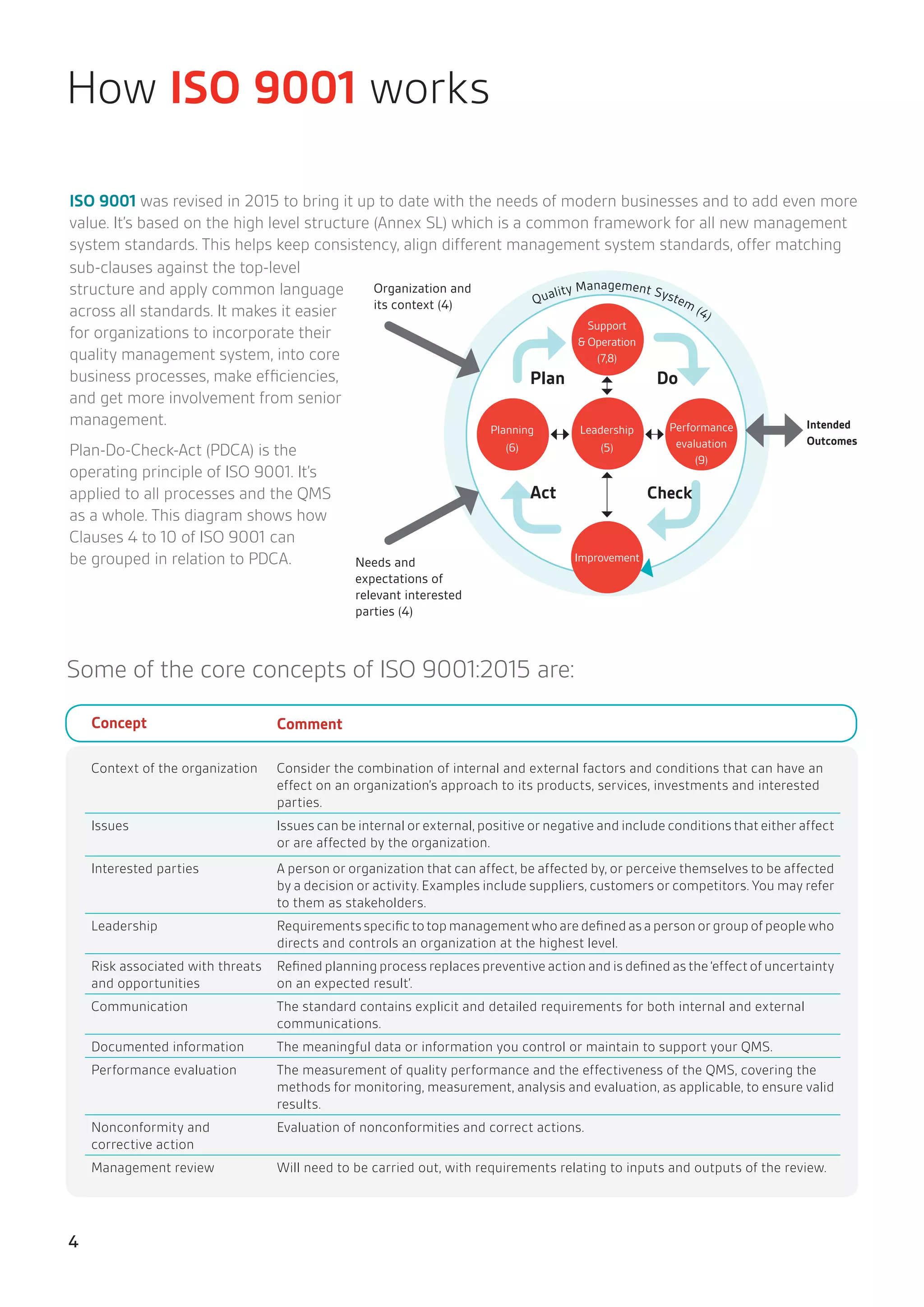 How ISO 9001 works

ISO 9001 was revised in 2015 to bring it up to date with the needs of modern businesses and to add even more value. It's based on the high level structure (Annex SL) which is a common framework for all new management system standards. This helps keep consistency, align different management system standards, offer matching sub-clauses against the top-level structure and apply common language across all standards. It makes it easier for organizations to incorporate their quality management system, into core business processes, make efficiencies, and get more involvement from senior management.

Plan-Do-Check-Act (PDCA) is the operating principle of ISO 9001. It's applied to all processes and the QMS as a whole. This diagram shows how Clauses 4 to 10 of ISO 9001 can be grouped in relation to PDCA.

Organization and its context (4)

Quality Management System (4)

Support & Operation (7,8)

Plan

Do

Planning (6)

Leadership (5)

Performance evaluation (9)

Intended Outcomes

Act

Check

Improvement

Needs and expectations of relevant interested parties (4)

Some of the core concepts of ISO 9001:2015 are:

| Concept | Comment |
|---|---|
| Context of the organization | Consider the combination of internal and external factors and conditions that can have an effect on an organization's approach to its products, services, investments and interested parties. |
| Issues | Issues can be internal or external, positive or negative and include conditions that either affect or are affected by the organization. |
| Interested parties | A person or organization that can affect, be affected by, or perceive themselves to be affected by a decision or activity. Examples include suppliers, customers or competitors. You may refer to them as stakeholders. |
| Leadership | Requirements specific to top management who are defined as a person or group of people who directs and controls an organization at the highest level. |
| Risk associated with threats and opportunities | Refined planning process replaces preventive action and is defined as the 'effect of uncertainty on an expected result'. |
| Communication | The standard contains explicit and detailed requirements for both internal and external communications. |
| Documented information | The meaningful data or information you control or maintain to support your QMS. |
| Performance evaluation | The measurement of quality performance and the effectiveness of the QMS, covering the methods for monitoring, measurement, analysis and evaluation, as applicable, to ensure valid results. |
| Nonconformity and corrective action | Evaluation of nonconformities and correct actions. |
| Management review | Will need to be carried out, with requirements relating to inputs and outputs of the review. |

4